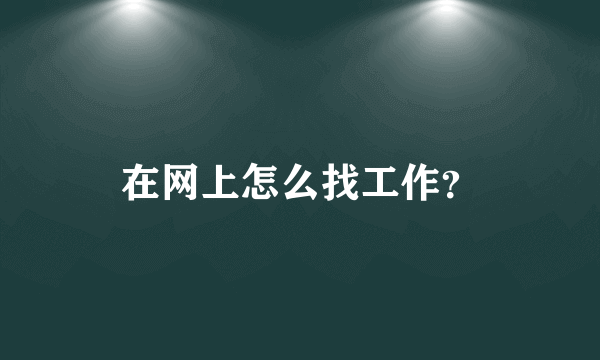 在网上怎么找工作?